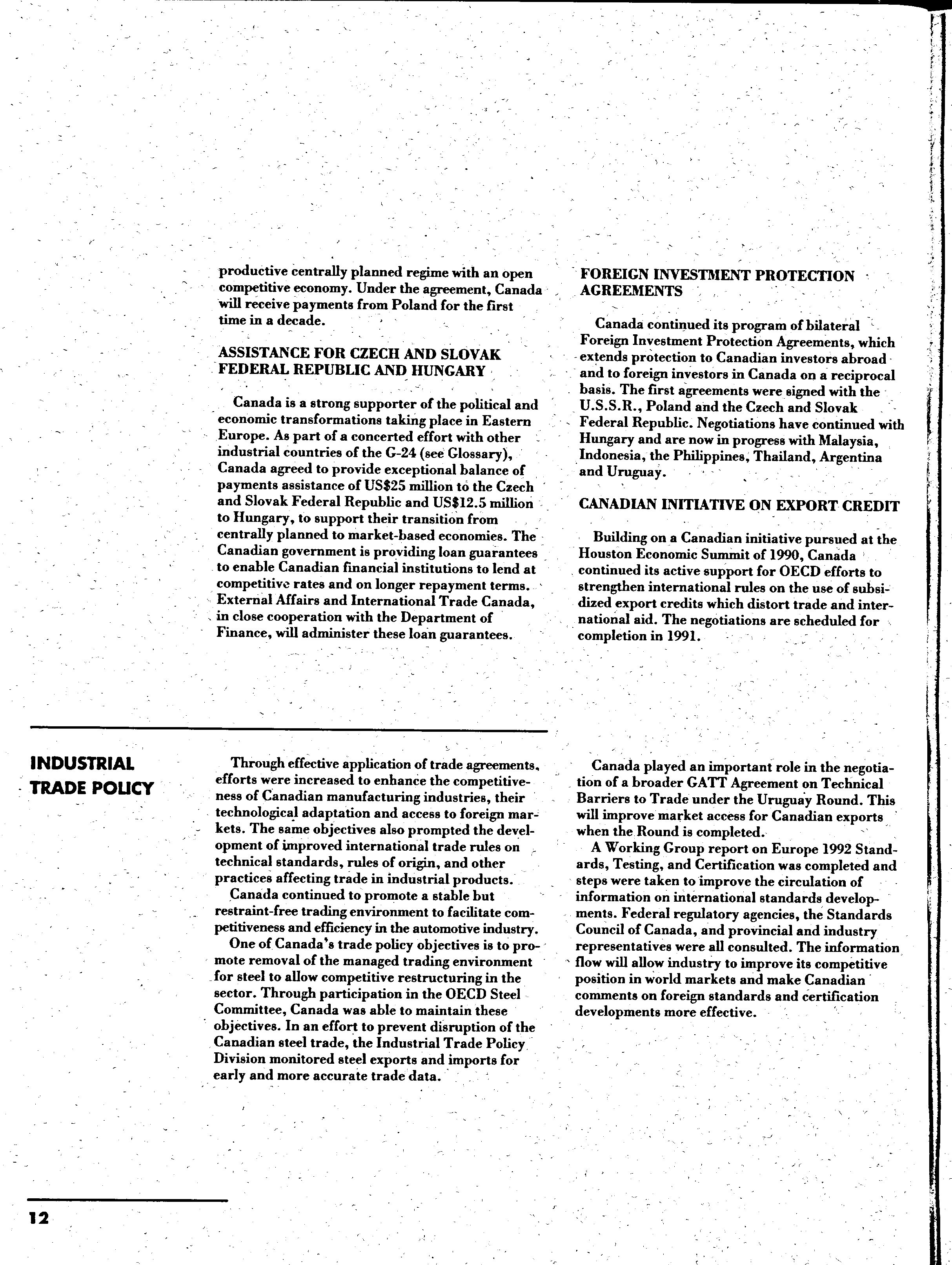 productive centrally planned regime with an open competitive economy. Under the agreement, Canada will receive payments from Poland for the first time in a decade.

ASSISTANCE FOR CZECH AND SLOVAK FEDERAL REPUBLIC AND HUNGARY

Canada is a strong supporter of the political and economic transformations taking place in Eastern Europe. As part of a concerted effort with other industrial countries of the G-24 (see Glossary), Canada agreed to provide exceptional balance of payments assistance of US\$25 million to the Czech and Slovak Federal Republic and US\$12.5 million to Hungary, to support their transition from centrally planned to market-based economies. The Canadian government is providing loan guarantees to enable Canadian financial institutions to lend at competitive rates and on longer repayment terms. External Affairs and International Trade Canada, in close cooperation with the Department of Finance, will administer these loan guarantees.

FOREIGN INVESTMENT PROTECTION AGREEMENTS

Canada continued its program of bilateral Foreign Investment Protection Agreements, which extends protection to Canadian investors abroad and to foreign investors in Canada on a reciprocal basis. The first agreements were signed with the U.S.S.R., Poland and the Czech and Slovak Federal Republic. Negotiations have continued with Hungary and are now in progress with Malaysia, Indonesia, the Philippines, Thailand, Argentina and Uruguay.

CANADIAN INITIATIVE ON EXPORT CREDIT

Building on a Canadian initiative pursued at the Houston Economic Summit of 1990, Canada continued its active support for OECD efforts to strengthen international rules on the use of subsidized export credits which distort trade and international aid. The negotiations are scheduled for completion in 1991.

INDUSTRIAL TRADE POLICY

Through effective application of trade agreements, efforts were increased to enhance the competitiveness of Canadian manufacturing industries, their technological adaptation and access to foreign markets. The same objectives also prompted the development of improved international trade rules on technical standards, rules of origin, and other practices affecting trade in industrial products.
Canada continued to promote a stable but restraint-free trading environment to facilitate competitiveness and efficiency in the automotive industry.
One of Canada's trade policy objectives is to promote removal of the managed trading environment for steel to allow competitive restructuring in the sector. Through participation in the OECD Steel Committee, Canada was able to maintain these objectives. In an effort to prevent disruption of the Canadian steel trade, the Industrial Trade Policy Division monitored steel exports and imports for early and more accurate trade data.

Canada played an important role in the negotiation of a broader GATT Agreement on Technical Barriers to Trade under the Uruguay Round. This will improve market access for Canadian exports when the Round is completed.
A Working Group report on Europe 1992 Standards, Testing, and Certification was completed and steps were taken to improve the circulation of information on international standards developments. Federal regulatory agencies, the Standards Council of Canada, and provincial and industry representatives were all consulted. The information flow will allow industry to improve its competitive position in world markets and make Canadian comments on foreign standards and certification developments more effective.

12